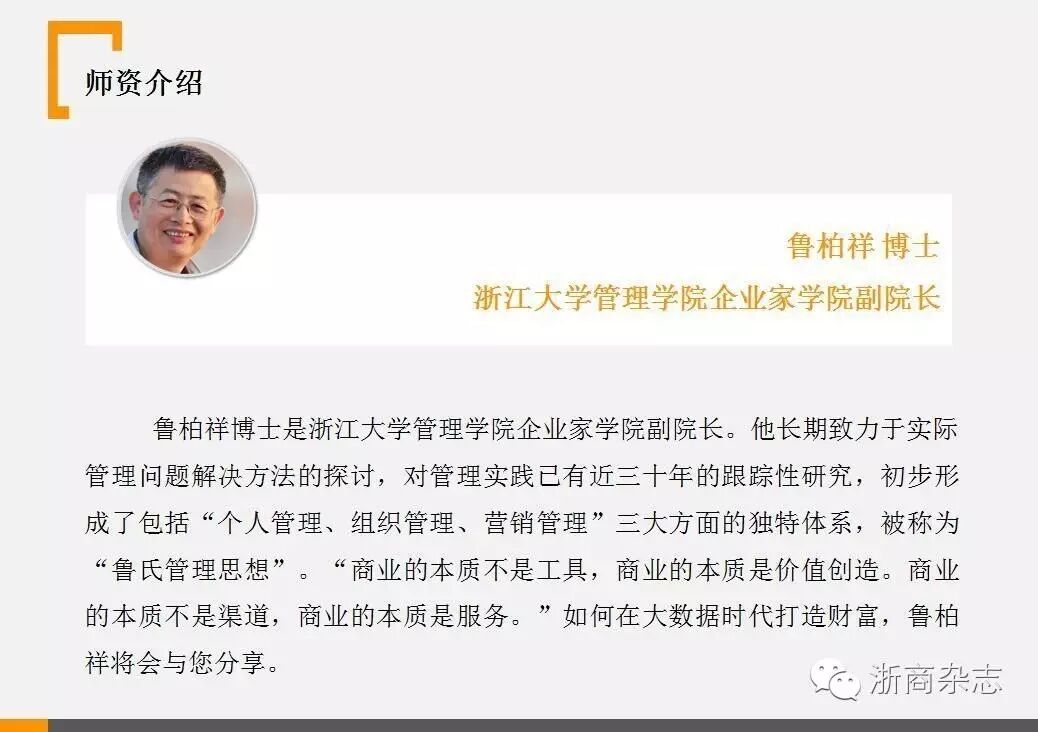 师资介绍

鲁柏祥 博士
浙江大学管理学院企业家学院副院长

鲁柏祥博士是浙江大学管理学院企业家学院副院长。他长期致力于实际管理问题解决方法的探讨，对管理实践已有近三十年的跟踪性研究，初步形成了包括“个人管理、组织管理、营销管理”三大方面的独特体系，被称为“鲁氏管理思想”。“商业的本质不是工具，商业的本质是价值创造。商业的本质不是渠道，商业的本质是服务。”如何在大数据时代打造财富，鲁柏祥将会与您分享。

浙商杂志